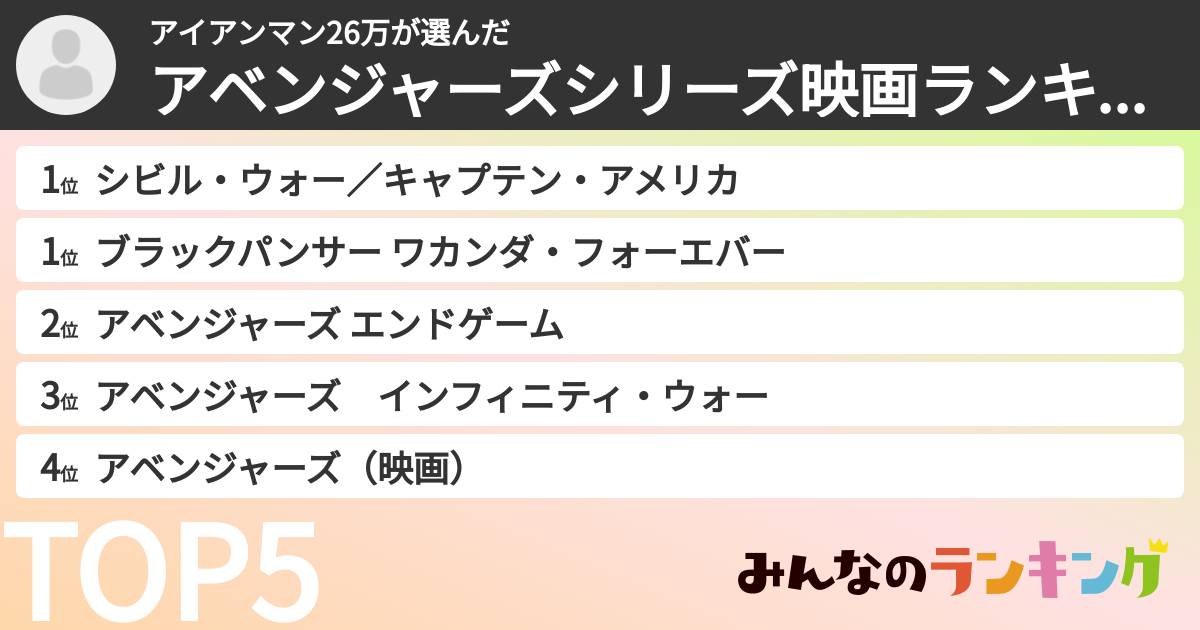 アイアンマン26万が選んだ
アベンジャーズシリーズ映画ランキ...

1位 シビル・ウォー／キャプテン・アメリカ
1位 ブラックパンサー ワカンダ・フォーエバー
2位 アベンジャーズ エンドゲーム
3位 アベンジャーズ　インフィニティ・ウォー
4位 アベンジャーズ（映画）

TOP5

みんなのランキング